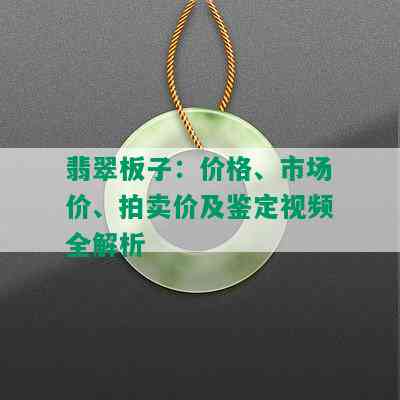 翡翠板子：价格、市场价、拍卖价及鉴定视频全解析